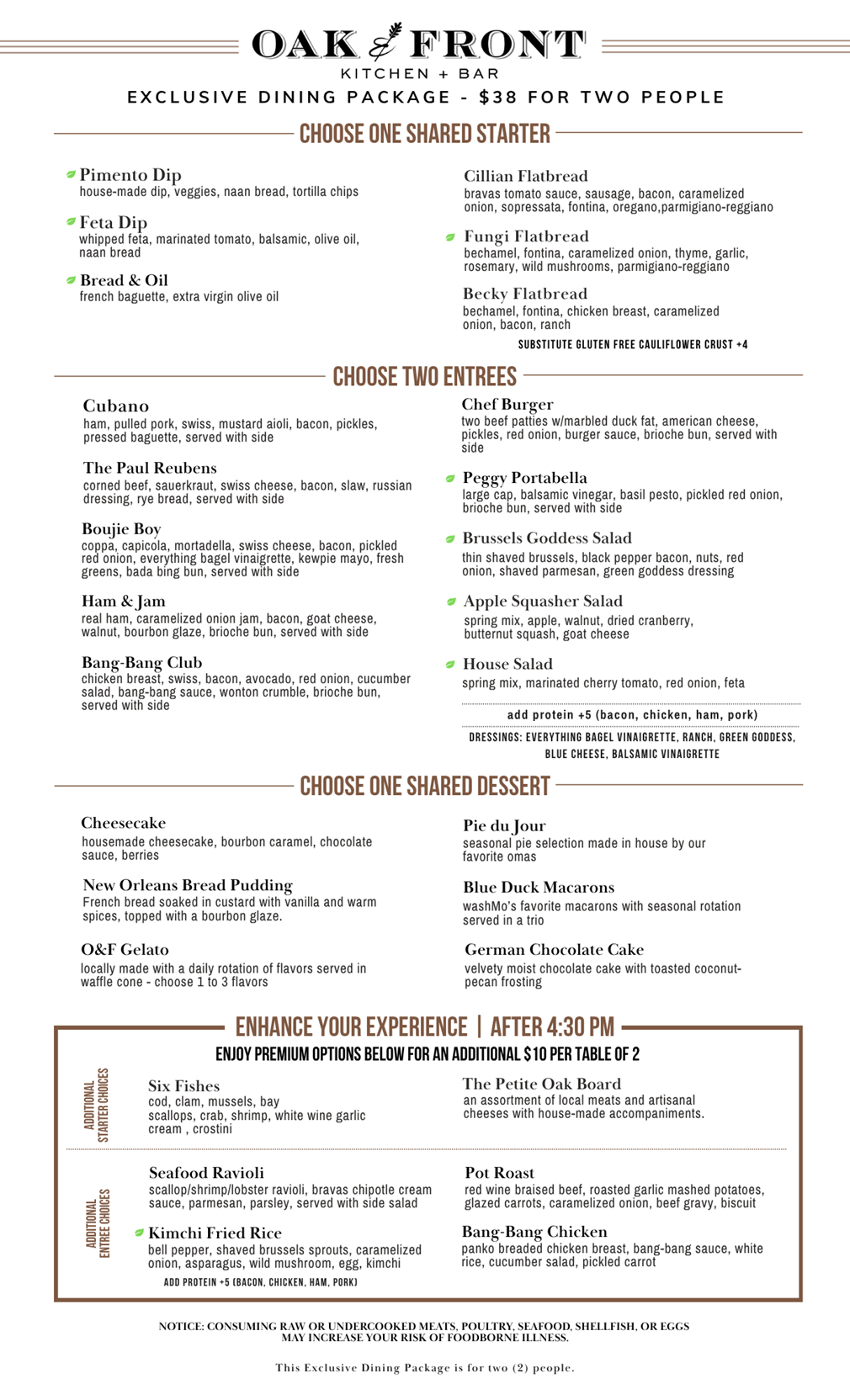 OAK & FRONT
KITCHEN + BAR
EXCLUSIVE DINING PACKAGE - $38 FOR TWO PEOPLE

CHOOSE ONE SHARED STARTER

Pimento Dip
house-made dip, veggies, naan bread, tortilla chips

Feta Dip
whipped feta, marinated tomato, balsamic, olive oil, naan bread

Bread & Oil
french baguette, extra virgin olive oil

Cillian Flatbread
bravas tomato sauce, sausage, bacon, caramelized onion, sopressata, fontina, oregano,parmigiano-reggiano

Fungi Flatbread
bechamel, fontina, caramelized onion, thyme, garlic, rosemary, wild mushrooms, parmigiano-reggiano

Becky Flatbread
bechamel, fontina, chicken breast, caramelized onion, bacon, ranch

SUBSTITUTE GLUTEN FREE CAULIFLOWER CRUST +4

CHOOSE TWO ENTREES

Cubano
ham, pulled pork, swiss, mustard aioli, bacon, pickles, pressed baguette, served with side

The Paul Reubens
corned beef, sauerkraut, swiss cheese, bacon, slaw, russian dressing, rye bread, served with side

Boujie Boy
coppa, capicola, mortadella, swiss cheese, bacon, pickled red onion, everything bagel vinaigrette, kewpie mayo, fresh greens, bada bing bun, served with side

Ham & Jam
real ham, caramelized onion jam, bacon, goat cheese, walnut, bourbon glaze, brioche bun, served with side

Bang-Bang Club
chicken breast, swiss, bacon, avocado, red onion, cucumber salad, bang-bang sauce, wonton crumble, brioche bun, served with side

Chef Burger
two beef patties w/marbled duck fat, american cheese, pickles, red onion, burger sauce, brioche bun, served with side

Peggy Portabella
large cap, balsamic vinegar, basil pesto, pickled red onion, brioche bun, served with side

Brussels Goddess Salad
thin shaved brussels, black pepper bacon, nuts, red onion, shaved parmesan, green goddess dressing

Apple Squasher Salad
spring mix, apple, walnut, dried cranberry, butternut squash, goat cheese

House Salad
spring mix, marinated cherry tomato, red onion, feta

add protein +5 (bacon, chicken, ham, pork)
DRESSINGS: EVERYTHING BAGEL VINAIGRETTE, RANCH, GREEN GODDESS, BLUE CHEESE, BALSAMIC VINAIGRETTE

CHOOSE ONE SHARED DESSERT

Cheesecake
housemade cheesecake, bourbon caramel, chocolate sauce, berries

New Orleans Bread Pudding
French bread soaked in custard with vanilla and warm spices, topped with a bourbon glaze.

O&F Gelato
locally made with a daily rotation of flavors served in waffle cone - choose 1 to 3 flavors

Pie du Jour
seasonal pie selection made in house by our favorite omas

Blue Duck Macarons
washMo's favorite macarons with seasonal rotation served in a trio

German Chocolate Cake
velvety moist chocolate cake with toasted coconut-pecan frosting

ENHANCE YOUR EXPERIENCE | AFTER 4:30 PM
ENJOY PREMIUM OPTIONS BELOW FOR AN ADDITIONAL $10 PER TABLE OF 2

ADDITIONAL STARTER CHOICES

Six Fishes
cod, clam, mussels, bay scallops, crab, shrimp, white wine garlic cream , crostini

The Petite Oak Board
an assortment of local meats and artisanal cheeses with house-made accompaniments.

ADDITIONAL ENTREE CHOICES

Seafood Ravioli
scallop/shrimp/lobster ravioli, bravas chipotle cream sauce, parmesan, parsley, served with side salad

Kimchi Fried Rice
bell pepper, shaved brussels sprouts, caramelized onion, asparagus, wild mushroom, egg, kimchi
ADD PROTEIN +5 (BACON, CHICKEN, HAM, PORK)

Pot Roast
red wine braised beef, roasted garlic mashed potatoes, glazed carrots, caramelized onion, beef gravy, biscuit

Bang-Bang Chicken
panko breaded chicken breast, bang-bang sauce, white rice, cucumber salad, pickled carrot

NOTICE: CONSUMING RAW OR UNDERCOOKED MEATS, POULTRY, SEAFOOD, SHELLFISH, OR EGGS MAY INCREASE YOUR RISK OF FOODBORNE ILLNESS.

This Exclusive Dining Package is for two (2) people.